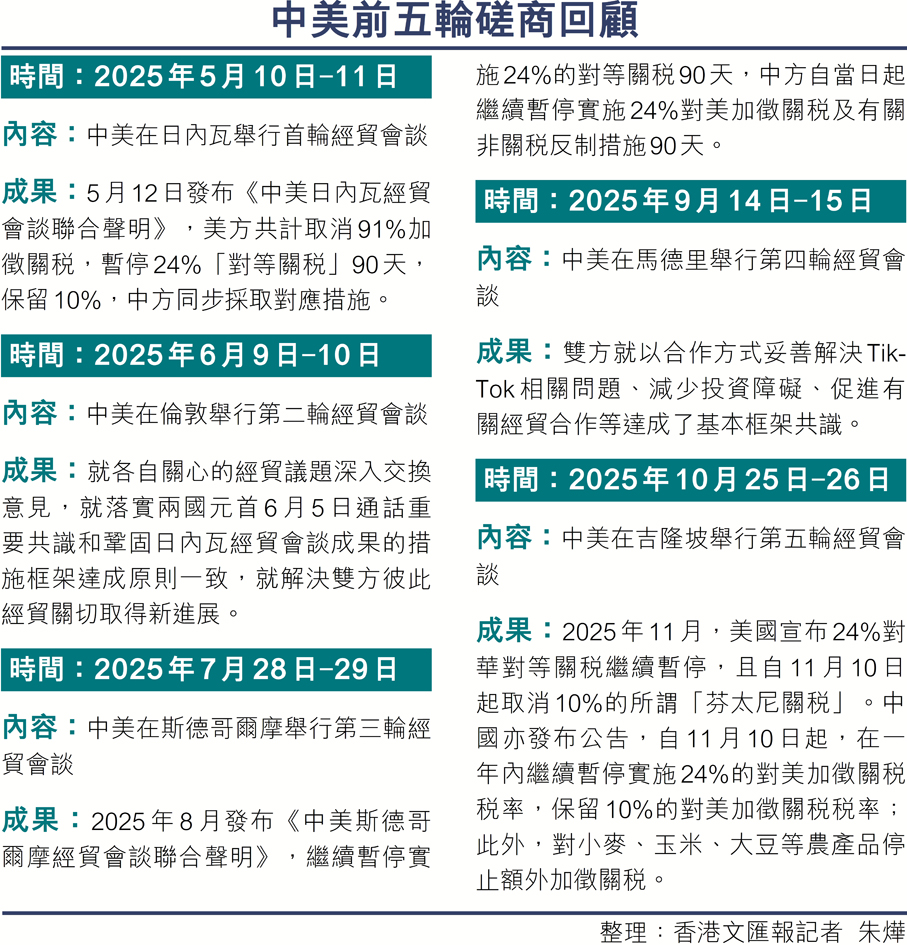 中美前五輪磋商回顧

時間：2025年5月10日–11日

內容：中美在日內瓦舉行首輪經貿會談

成果：5月12日發布《中美日內瓦經貿會談聯合聲明》，美方共計取消91%加徵關稅，暫停24%「對等關稅」90天，保留10%，中方同步採取對應措施。

時間：2025年6月9日–10日

內容：中美在倫敦舉行第二輪經貿會談

成果：就各自關心的經貿議題深入交換意見，就落實兩國元首6月5日通話重要共識和鞏固日內瓦經貿會談成果的措施框架達成原則一致，就解決雙方彼此經貿關切取得新進展。

時間：2025年7月28日–29日

內容：中美在斯德哥爾摩舉行第三輪經貿會談

成果：2025年8月發布《中美斯德哥爾摩經貿會談聯合聲明》，繼續暫停實施24%的對等關稅90天，中方自當日起繼續暫停實施24%對美加徵關稅及有關非關稅反制措施90天。

時間：2025年9月14日–15日

內容：中美在馬德里舉行第四輪經貿會談

成果：雙方就以合作方式妥善解決TikTok相關問題、減少投資障礙、促進有關經貿合作等達成了基本框架共識。

時間：2025年10月25日–26日

內容：中美在吉隆坡舉行第五輪經貿會談

成果：2025年11月，美國宣布24%對華對等關稅繼續暫停，且自11月10日起取消10%的所謂「芬太尼關稅」。中國亦發布公告，自11月10日起，在一年內繼續暫停實施24%的對美加徵關稅稅率，保留10%的對美加徵關稅稅率；此外，對小麥、玉米、大豆等農產品停止額外加徵關稅。

整理：香港文匯報記者 朱燁